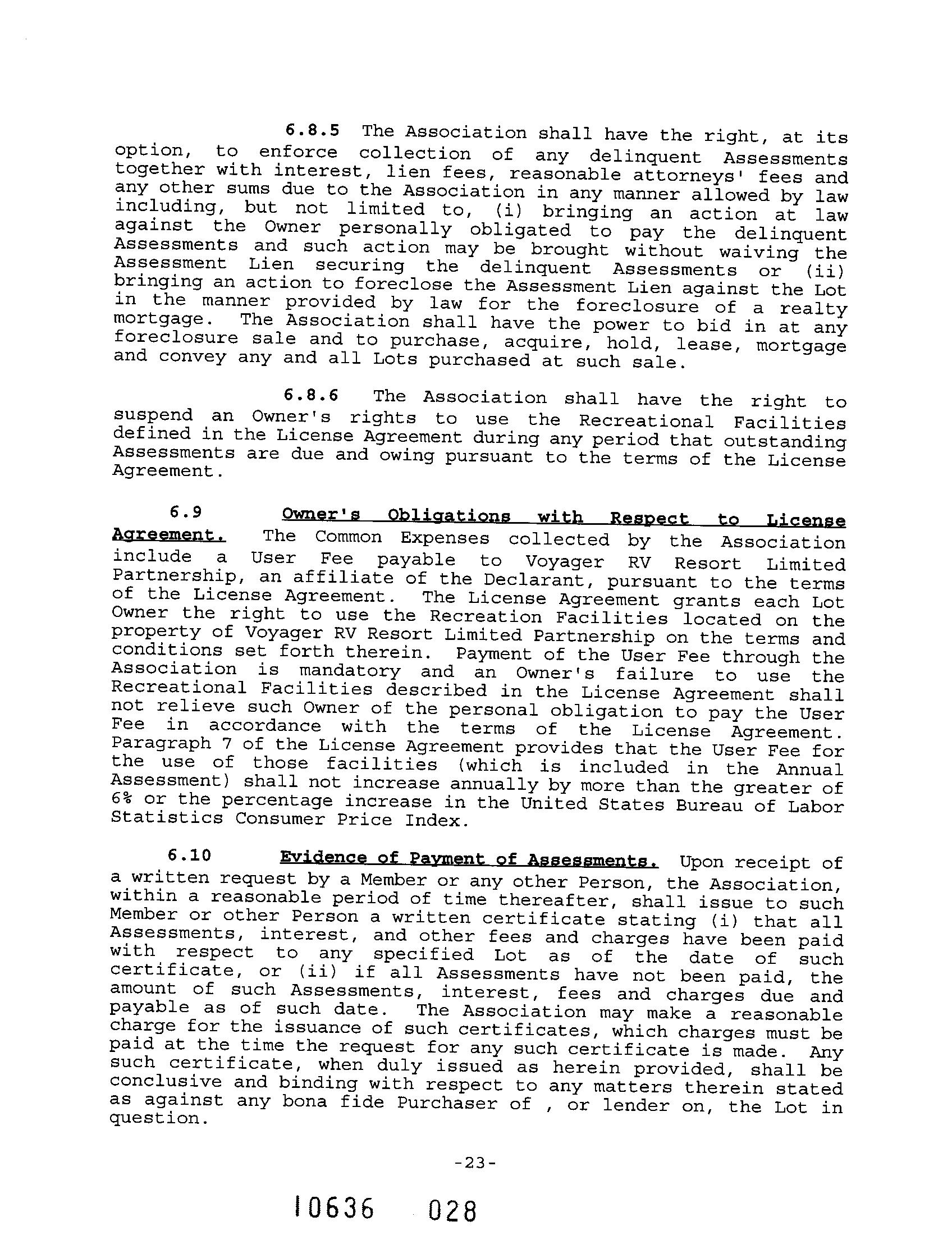 6.8.5 The Association shall have the right, at its option, to enforce collection of any delinquent Assessments together with interest, lien fees, reasonable attorneys' fees and any other sums due to the Association in any manner allowed by law including, but not limited to, (i) bringing an action at law against the Owner personally obligated to pay the delinquent Assessments and such action may be brought without waiving the Assessment Lien securing the delinquent Assessments or (ii) bringing an action to foreclose the Assessment Lien against the Lot in the manner provided by law for the foreclosure of a realty mortgage. The Association shall have the power to bid in at any foreclosure sale and to purchase, acquire, hold, lease, mortgage and convey any and all Lots purchased at such sale.

6.8.6 The Association shall have the right to suspend an Owner's rights to use the Recreational Facilities defined in the License Agreement during any period that outstanding Assessments are due and owing pursuant to the terms of the License Agreement.

6.9 Owner's Obligations with Respect to License Agreement. The Common Expenses collected by the Association include a User Fee payable to Voyager RV Resort Limited Partnership, an affiliate of the Declarant, pursuant to the terms of the License Agreement. The License Agreement grants each Lot Owner the right to use the Recreation Facilities located on the property of Voyager RV Resort Limited Partnership on the terms and conditions set forth therein. Payment of the User Fee through the Association is mandatory and an Owner's failure to use the Recreational Facilities described in the License Agreement shall not relieve such Owner of the personal obligation to pay the User Fee in accordance with the terms of the License Agreement. Paragraph 7 of the License Agreement provides that the User Fee for the use of those facilities (which is included in the Annual Assessment) shall not increase annually by more than the greater of 6% or the percentage increase in the United States Bureau of Labor Statistics Consumer Price Index.

6.10 Evidence of Payment of Assessments. Upon receipt of a written request by a Member or any other Person, the Association, within a reasonable period of time thereafter, shall issue to such Member or other Person a written certificate stating (i) that all Assessments, interest, and other fees and charges have been paid with respect to any specified Lot as of the date of such certificate, or (ii) if all Assessments have not been paid, the amount of such Assessments, interest, fees and charges due and payable as of such date. The Association may make a reasonable charge for the issuance of such certificates, which charges must be paid at the time the request for any such certificate is made. Any such certificate, when duly issued as herein provided, shall be conclusive and binding with respect to any matters therein stated as against any bona fide Purchaser of , or lender on, the Lot in question.

-23-

10636 028